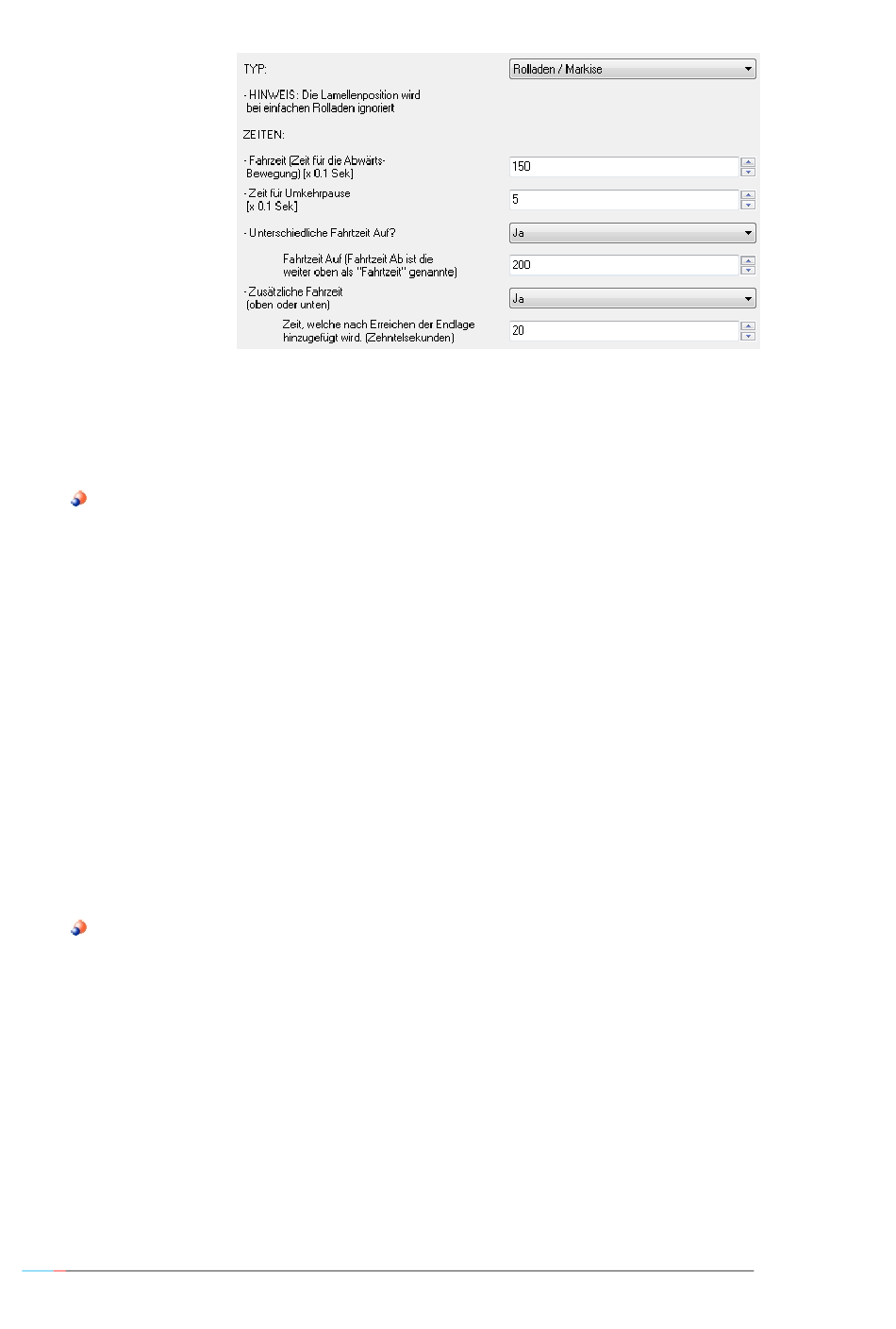 TYP: Rolladen / Markise

- HINWEIS: Die Lamellenposition wird bei einfachen Rolladen ignoriert

ZEITEN:

- Fahrzeit (Zeit für die Abwärts-Bewegung) [x 0.1 Sek] 150

- Zeit für Umkehrpause [x 0.1 Sek] 5

- Unterschiedliche Fahrtzeit Auf? Ja

Fahrtzeit Auf (Fahrtzeit Ab ist die weiter oben als "Fahrtzeit" genannte) 200

- Zusätzliche Fahrzeit (oben oder unten) Ja

Zeit, welche nach Erreichen der Endlage hinzugefügt wird. (Zehntelsekunden) 20